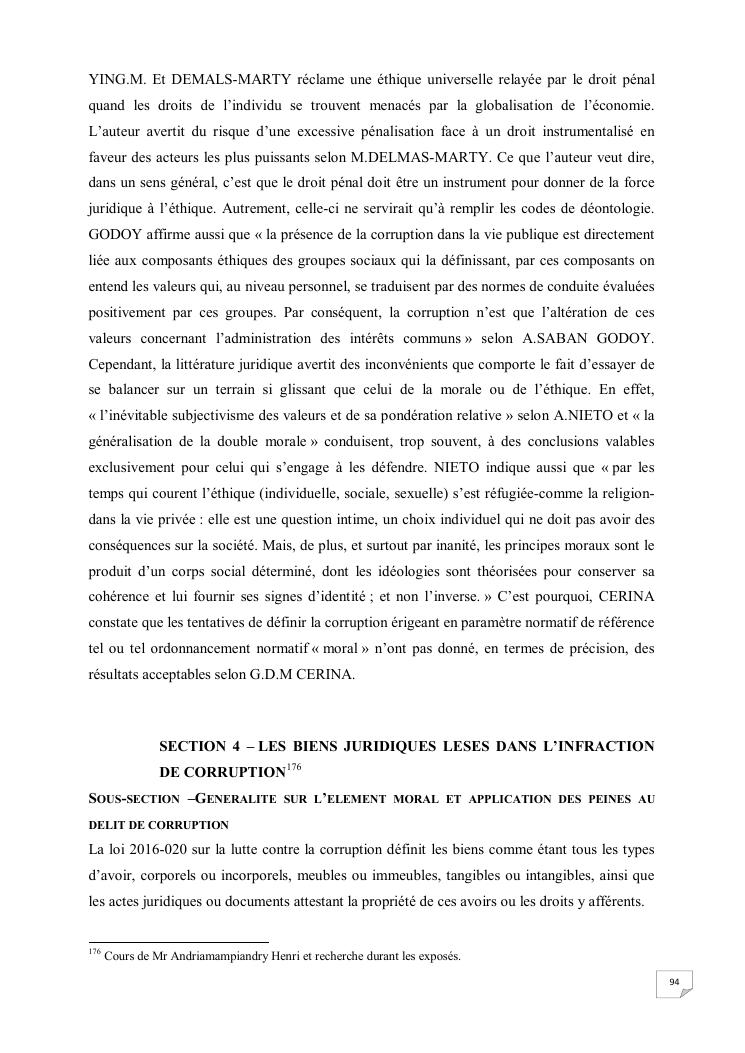 YING.M. Et DEMALS-MARTY réclame une éthique universelle relayée par le droit pénal quand les droits de l'individu se trouvent menacés par la globalisation de l'économie. L'auteur avertit du risque d'une excessive pénalisation face à un droit instrumentalisé en faveur des acteurs les plus puissants selon M.DELMAS-MARTY. Ce que l'auteur veut dire, dans un sens général, c'est que le droit pénal doit être un instrument pour donner de la force juridique à l'éthique. Autrement, celle-ci ne servirait qu'à remplir les codes de déontologie. GODOY affirme aussi que « la présence de la corruption dans la vie publique est directement liée aux composants éthiques des groupes sociaux qui la définissant, par ces composants on entend les valeurs qui, au niveau personnel, se traduisent par des normes de conduite évaluées positivement par ces groupes. Par conséquent, la corruption n'est que l'altération de ces valeurs concernant l'administration des intérêts communs » selon A.SABAN GODOY. Cependant, la littérature juridique avertit des inconvénients que comporte le fait d'essayer de se balancer sur un terrain si glissant que celui de la morale ou de l'éthique. En effet, « l'inévitable subjectivisme des valeurs et de sa pondération relative » selon A.NIETO et « la généralisation de la double morale » conduisent, trop souvent, à des conclusions valables exclusivement pour celui qui s'engage à les défendre. NIETO indique aussi que « par les temps qui courent l'éthique (individuelle, sociale, sexuelle) s'est réfugiée-comme la religion-dans la vie privée : elle est une question intime, un choix individuel qui ne doit pas avoir des conséquences sur la société. Mais, de plus, et surtout par inanité, les principes moraux sont le produit d'un corps social déterminé, dont les idéologies sont théorisées pour conserver sa cohérence et lui fournir ses signes d'identité ; et non l'inverse. » C'est pourquoi, CERINA constate que les tentatives de définir la corruption érigeant en paramètre normatif de référence tel ou tel ordonnancement normatif « moral » n'ont pas donné, en termes de précision, des résultats acceptables selon G.D.M CERINA.

SECTION 4 – LES BIENS JURIDIQUES LESES DANS L'INFRACTION DE CORRUPTION$^{176}$

SOUS-SECTION –GENERALITE SUR L'ELEMENT MORAL ET APPLICATION DES PEINES AU DELIT DE CORRUPTION

La loi 2016-020 sur la lutte contre la corruption définit les biens comme étant tous les types d'avoir, corporels ou incorporels, meubles ou immeubles, tangibles ou intangibles, ainsi que les actes juridiques ou documents attestant la propriété de ces avoirs ou les droits y afférents.

$^{176}$ Cours de Mr Andriamampiandry Henri et recherche durant les exposés.

94